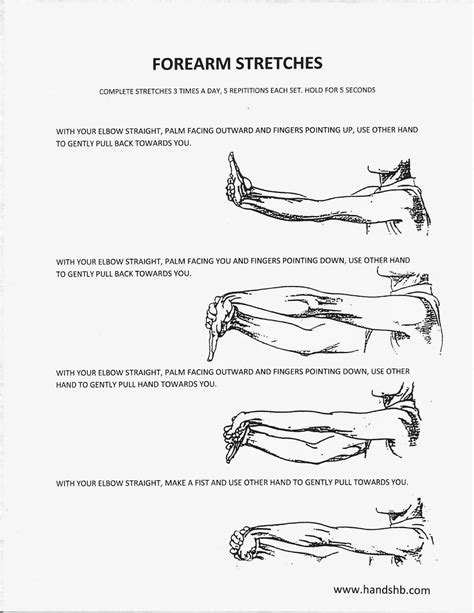 FOREARM STRETCHES

COMPLETE STRETCHES 3 TIMES A DAY, 5 REPITITIONS EACH SET. HOLD FOR 5 SECONDS

WITH YOUR ELBOW STRAIGHT, PALM FACING OUTWARD AND FINGERS POINTING UP, USE OTHER HAND TO GENTLY PULL BACK TOWARDS YOU.

WITH YOUR ELBOW STRAIGHT, PALM FACING YOU AND FINGERS POINTING DOWN, USE OTHER HAND TO GENTLY PULL BACK TOWARDS YOU.

WITH YOUR ELBOW STRAIGHT, PALM FACING OUTWARD AND FINGERS POINTING DOWN, USE OTHER HAND TO GENTLY PULL HAND TOWARDS YOU.

WITH YOUR ELBOW STRAIGHT, MAKE A FIST AND USE OTHER HAND TO GENTLY PULL TOWARDS YOU.

www.handshb.com